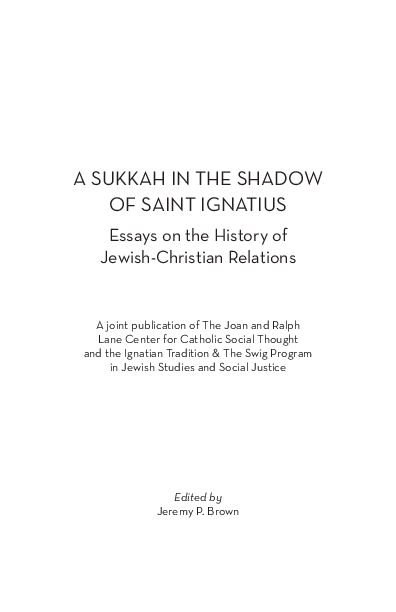 A SUKKAH IN THE SHADOW OF SAINT IGNATIUS

Essays on the History of Jewish-Christian Relations

A joint publication of The Joan and Ralph Lane Center for Catholic Social Thought and the Ignatian Tradition & The Swig Program in Jewish Studies and Social Justice

Edited by
Jeremy P. Brown